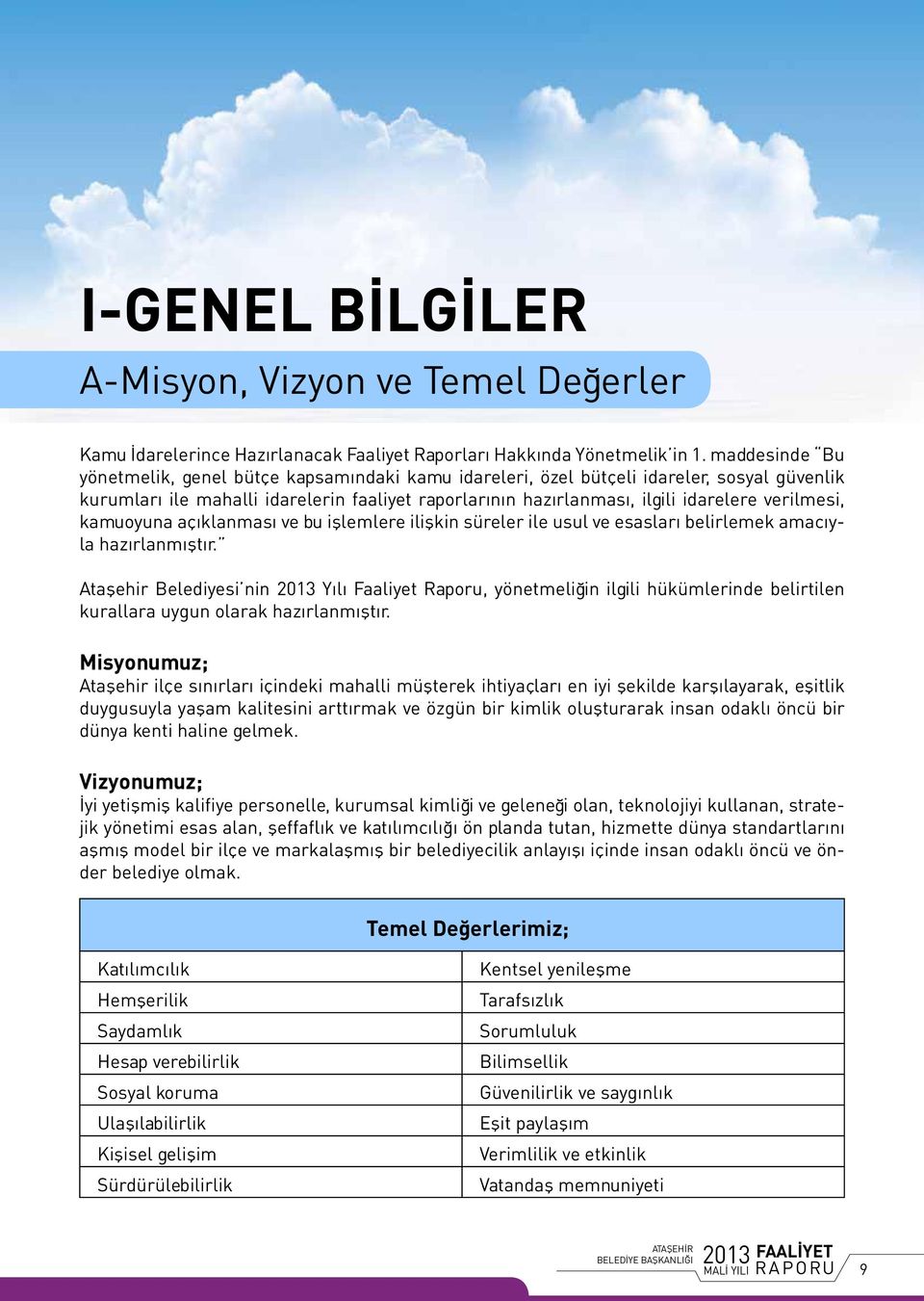 I-GENEL BİLGİLER

A-Misyon, Vizyon ve Temel Değerler

Kamu İdarelerince Hazırlanacak Faaliyet Raporları Hakkında Yönetmelik'in 1. maddesinde "Bu yönetmelik, genel bütçe kapsamındaki kamu idareleri, özel bütçeli idareler, sosyal güvenlik kurumları ile mahalli idarelerin faaliyet raporlarının hazırlanması, ilgili idarelere verilmesi, kamuoyuna açıklanması ve bu işlemlere ilişkin süreler ile usul ve esasları belirlemek amacıyla hazırlanmıştır."

Ataşehir Belediyesi'nin 2013 Yılı Faaliyet Raporu, yönetmeliğin ilgili hükümlerinde belirtilen kurallara uygun olarak hazırlanmıştır.

Misyonumuz;
Ataşehir ilçe sınırları içindeki mahalli müşterek ihtiyaçları en iyi şekilde karşılayarak, eşitlik duygusuyla yaşam kalitesini arttırmak ve özgün bir kimlik oluşturarak insan odaklı öncü bir dünya kenti haline gelmek.

Vizyonumuz;
İyi yetişmiş kalifiye personelle, kurumsal kimliği ve geleneği olan, teknolojiyi kullanan, stratejik yönetimi esas alan, şeffaflık ve katılımcılığı ön planda tutan, hizmette dünya standartlarını aşmış model bir ilçe ve markalaşmış bir belediyecilik anlayışı içinde insan odaklı öncü ve önder belediye olmak.

| Temel Değerlerimiz; | |
|---|---|
| Katılımcılık | Kentsel yenileşme |
| Hemşerilik | Tarafsızlık |
| Saydamlık | Sorumluluk |
| Hesap verebilirlik | Bilimsellik |
| Sosyal koruma | Güvenilirlik ve saygınlık |
| Ulaşılabilirlik | Eşit paylaşım |
| Kişisel gelişim | Verimlilik ve etkinlik |
| Sürdürülebilirlik | Vatandaş memnuniyeti |

ATAŞEHİR BELEDİYE BAŞKANLIĞI 2013 MALİ YILI FAALİYET RAPORU 9